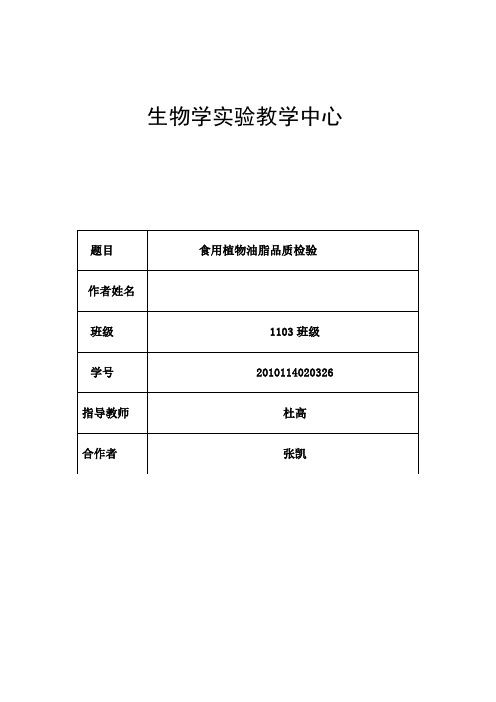 生物学实验教学中心

| 题目 | 食用植物油脂品质检验 |
|---|---|
| 作者姓名 | |
| 班级 | 1103 班级 |
| 学号 | 2010114020326 |
| 指导教师 | 杜高 |
| 合作者 | 张凯 |